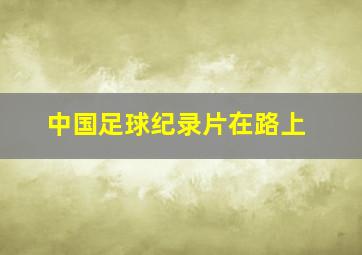 中国足球纪录片在路上